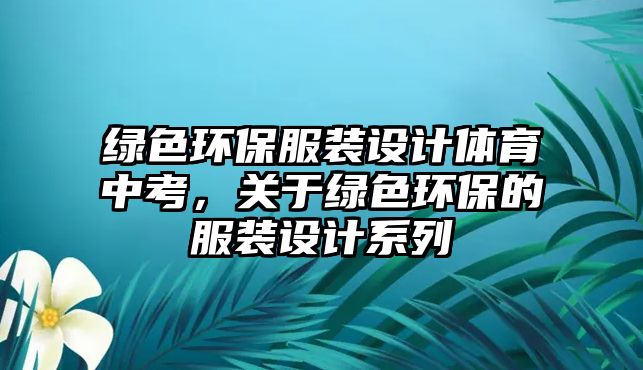 绿色环保服装设计体育中考，关于绿色环保的服装设计系列